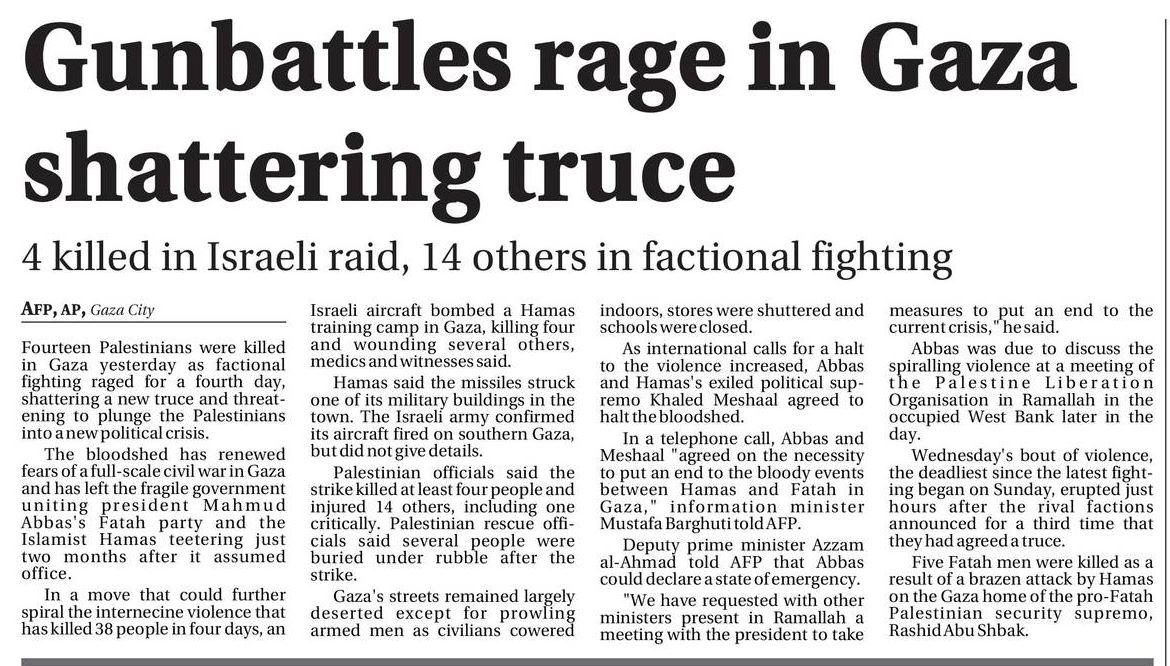 Gunbattles rage in Gaza shattering truce

4 killed in Israeli raid, 14 others in factional fighting

AFP, AP, Gaza City

Fourteen Palestinians were killed in Gaza yesterday as factional fighting raged for a fourth day, shattering a new truce and threatening to plunge the Palestinians into a new political crisis.

The bloodshed has renewed fears of a full-scale civil war in Gaza and has left the fragile government uniting president Mahmud Abbas's Fatah party and the Islamist Hamas teetering just two months after it assumed office.

In a move that could further spiral the internecine violence that has killed 38 people in four days, an Israeli aircraft bombed a Hamas training camp in Gaza, killing four and wounding several others, medics and witnesses said.

Hamas said the missiles struck one of its military buildings in the town. The Israeli army confirmed its aircraft fired on southern Gaza, but did not give details.

Palestinian officials said the strike killed at least four people and injured 14 others, including one critically. Palestinian rescue officials said several people were buried under rubble after the strike.

Gaza's streets remained largely deserted except for prowling armed men as civilians cowered indoors, stores were shuttered and schools were closed.

As international calls for a halt to the violence increased, Abbas and Hamas's exiled political supremo Khaled Meshaal agreed to halt the bloodshed.

In a telephone call, Abbas and Meshaal "agreed on the necessity to put an end to the bloody events between Hamas and Fatah in Gaza," information minister Mustafa Barghuti told AFP.

Deputy prime minister Azzam al-Ahmad told AFP that Abbas could declare a state of emergency.

"We have requested with other ministers present in Ramallah a meeting with the president to take measures to put an end to the current crisis," he said.

Abbas was due to discuss the spiralling violence at a meeting of the Palestine Liberation Organisation in Ramallah in the occupied West Bank later in the day.

Wednesday's bout of violence, the deadliest since the latest fighting began on Sunday, erupted just hours after the rival factions announced for a third time that they had agreed a truce.

Five Fatah men were killed as a result of a brazen attack by Hamas on the Gaza home of the pro-Fatah Palestinian security supremo, Rashid Abu Shbak.